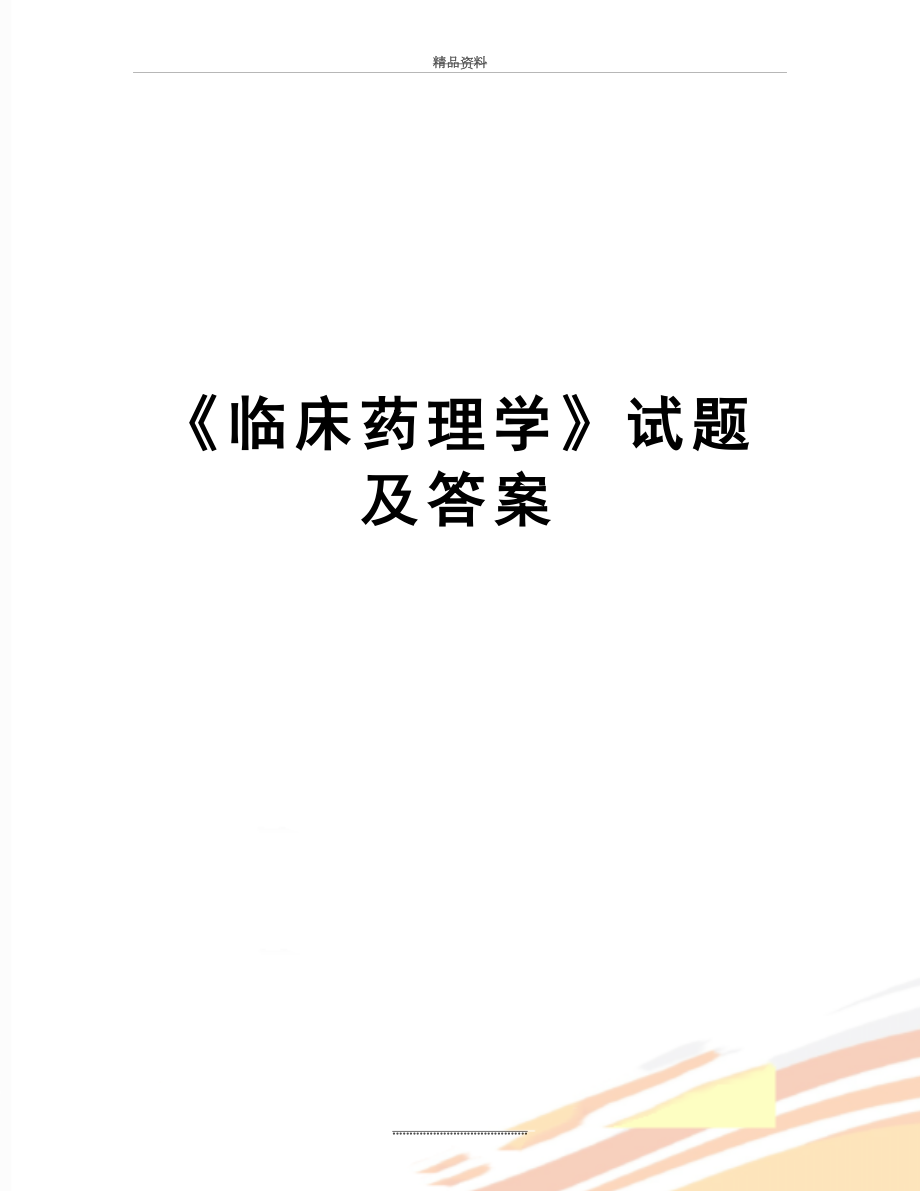 精品资料

《临床药理学》试题及答案